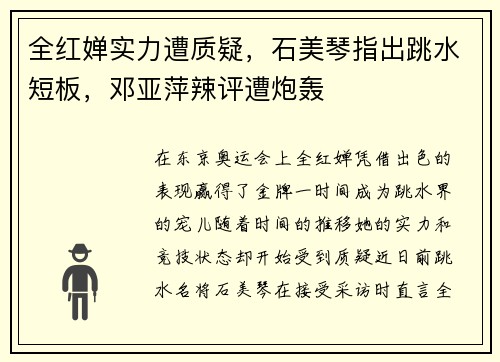 全红婵实力遭质疑，石美琴指出跳水短板，邓亚萍辣评遭炮轰

在东京奥运会上全红婵凭借出色的表现赢得了金牌一时间成为跳水界的宠儿随着时间的推移她的实力和竞技状态却开始受到质疑近日前跳水名将石美琴在接受采访时直言全